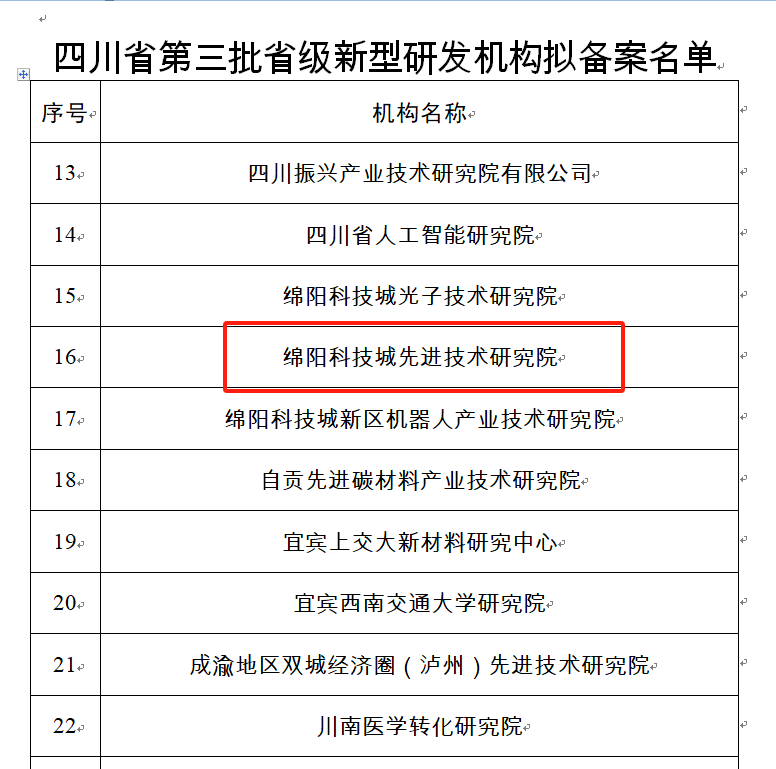 四川省第三批省级新型研发机构拟备案名单

| 序号 | 机构名称 |
|---|---|
| 13 | 四川振兴产业技术研究院有限公司 |
| 14 | 四川省人工智能研究院 |
| 15 | 绵阳科技城光子技术研究院 |
| 16 | 绵阳科技城先进技术研究院 |
| 17 | 绵阳科技城新区机器人产业技术研究院 |
| 18 | 自贡先进碳材料产业技术研究院 |
| 19 | 宜宾上交大新材料研究中心 |
| 20 | 宜宾西南交通大学研究院 |
| 21 | 成渝地区双城经济圈（泸州）先进技术研究院 |
| 22 | 川南医学转化研究院 |